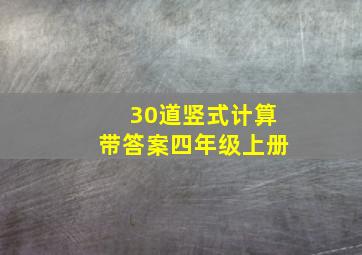 30道竖式计算
带答案四年级上册